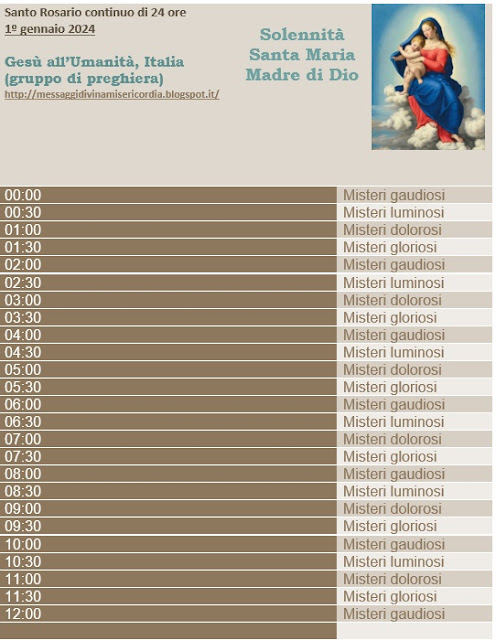 Santo Rosario continuo di 24 ore
1º gennaio 2024

Gesù all'Umanità, Italia
(gruppo di preghiera)
http://messaggidivinamisericordia.blogspot.it/

Solennità
Santa Maria
Madre di Dio

| 00:00 | Misteri gaudiosi |
|---|---|
| 00:30 | Misteri luminosi |
| 01:00 | Misteri dolorosi |
| 01:30 | Misteri gloriosi |
| 02:00 | Misteri gaudiosi |
| 02:30 | Misteri luminosi |
| 03:00 | Misteri dolorosi |
| 03:30 | Misteri gloriosi |
| 04:00 | Misteri gaudiosi |
| 04:30 | Misteri luminosi |
| 05:00 | Misteri dolorosi |
| 05:30 | Misteri gloriosi |
| 06:00 | Misteri gaudiosi |
| 06:30 | Misteri luminosi |
| 07:00 | Misteri dolorosi |
| 07:30 | Misteri gloriosi |
| 08:00 | Misteri gaudiosi |
| 08:30 | Misteri luminosi |
| 09:00 | Misteri dolorosi |
| 09:30 | Misteri gloriosi |
| 10:00 | Misteri gaudiosi |
| 10:30 | Misteri luminosi |
| 11:00 | Misteri dolorosi |
| 11:30 | Misteri gloriosi |
| 12:00 | Misteri gaudiosi |